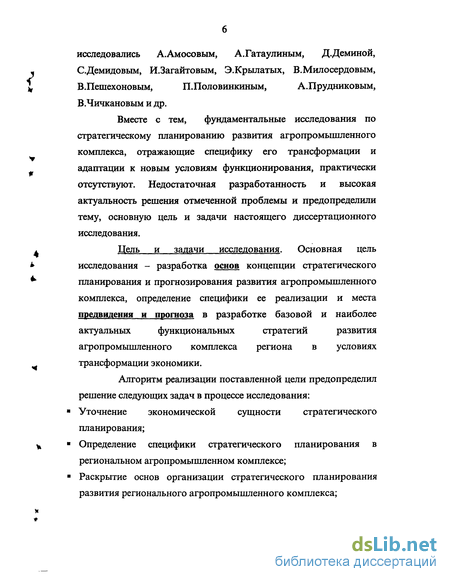 6

исследовались А.Амосовым, А.Гатаулиным, Д.Деминой, С.Демидовым, И.Загайтовым, Э.Крылатых, В.Милосердовым, В.Пешехоновым, П.Половинкиным, А.Прудниковым, В.Чичкановым и др.

Вместе с тем, фундаментальные исследования по стратегическому планированию развития агропромышленного комплекса, отражающие специфику его трансформации и адаптации к новым условиям функционирования, практически отсутствуют. Недостаточная разработанность и высокая актуальность решения отмеченной проблемы и предопределили тему, основную цель и задачи настоящего диссертационного исследования.

Цель и задачи исследования. Основная цель исследования – разработка основ концепции стратегического планирования и прогнозирования развития агропромышленного комплекса, определение специфики ее реализации и места предвидения и прогноза в разработке базовой и наиболее актуальных функциональных стратегий развития агропромышленного комплекса региона в условиях трансформации экономики.

Алгоритм реализации поставленной цели предопределил решение следующих задач в процессе исследования:

▪ Уточнение экономической сущности стратегического планирования;
▪ Определение специфики стратегического планирования в региональном агропромышленном комплексе;
▪ Раскрытие основ организации стратегического планирования развития регионального агропромышленного комплекса;

dsLib.net
библиотека диссертаций